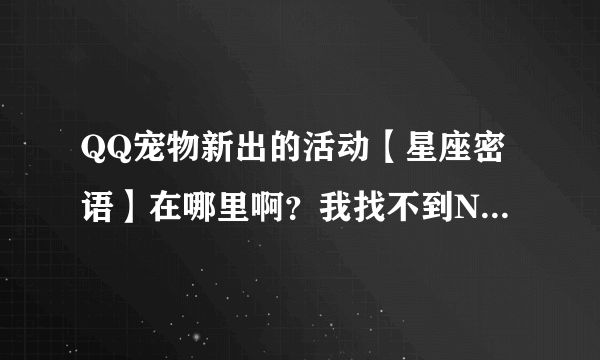 QQ宠物新出的活动【星座密语】在哪里啊？我找不到N...